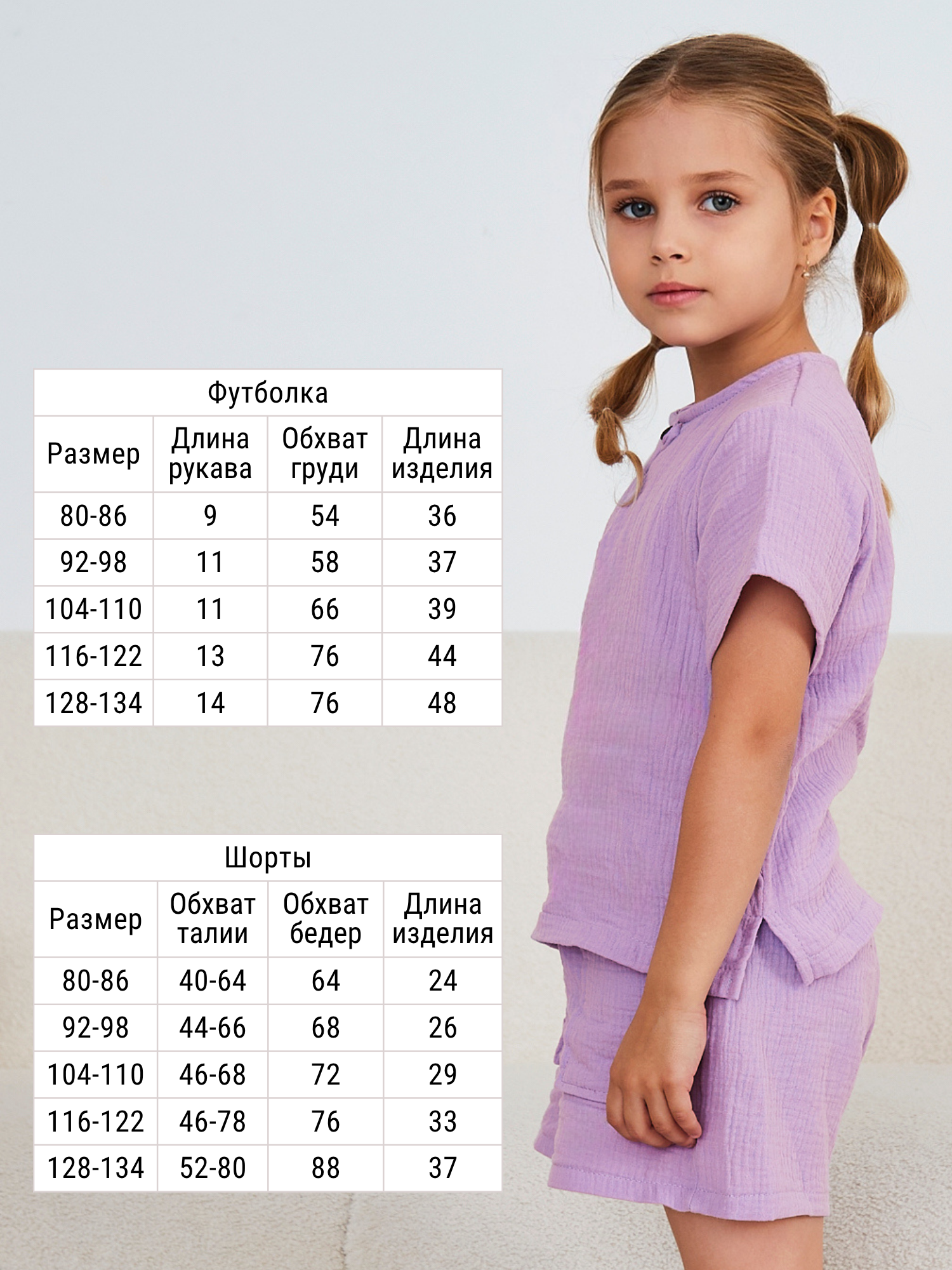 Футболка

| Размер | Длина рукава | Обхват груди | Длина изделия |
|---|---|---|---|
| 80-86 | 9 | 54 | 36 |
| 92-98 | 11 | 58 | 37 |
| 104-110 | 11 | 66 | 39 |
| 116-122 | 13 | 76 | 44 |
| 128-134 | 14 | 76 | 48 |

Шорты

| Размер | Обхват талии | Обхват бедер | Длина изделия |
|---|---|---|---|
| 80-86 | 40-64 | 64 | 24 |
| 92-98 | 44-66 | 68 | 26 |
| 104-110 | 46-68 | 72 | 29 |
| 116-122 | 46-78 | 76 | 33 |
| 128-134 | 52-80 | 88 | 37 |